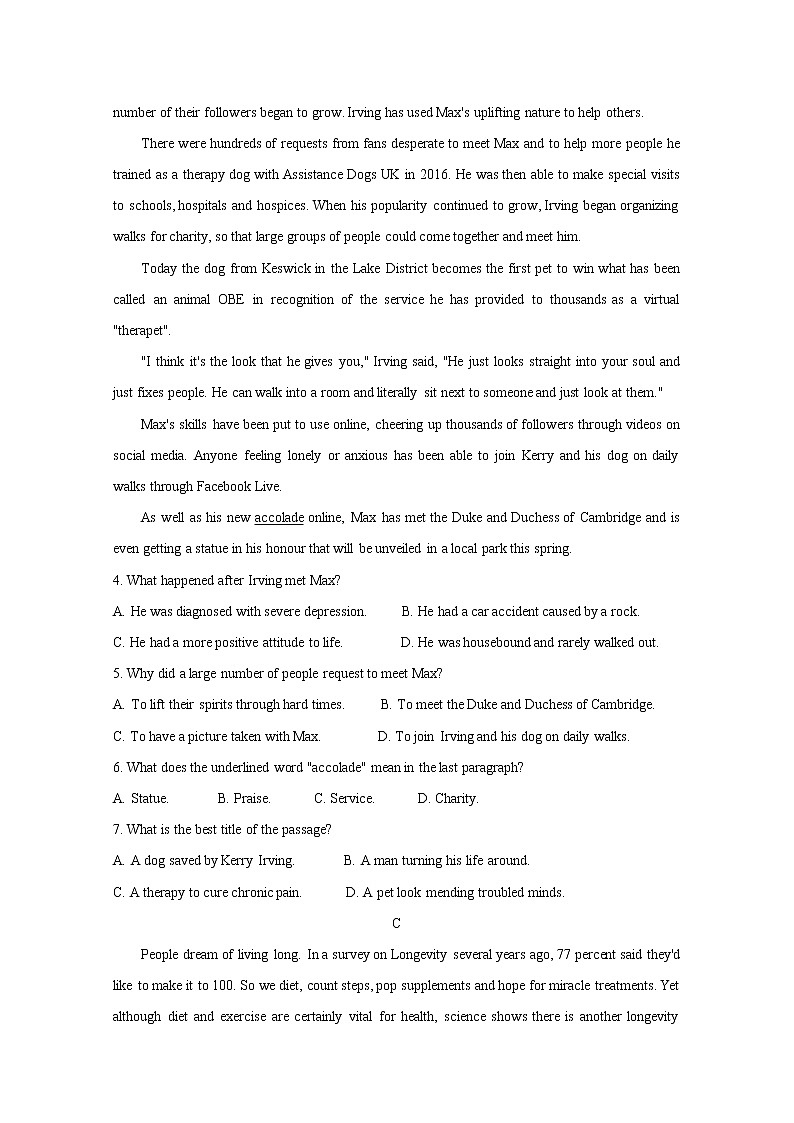 number of their followers began to grow. Irving has used Max's uplifting nature to help others.

There were hundreds of requests from fans desperate to meet Max and to help more people he trained as a therapy dog with Assistance Dogs UK in 2016. He was then able to make special visits to schools, hospitals and hospices. When his popularity continued to grow, Irving began organizing walks for charity, so that large groups of people could come together and meet him.

Today the dog from Keswick in the Lake District becomes the first pet to win what has been called an animal OBE in recognition of the service he has provided to thousands as a virtual "therapet".

"I think it's the look that he gives you," Irving said, "He just looks straight into your soul and just fixes people. He can walk into a room and literally sit next to someone and just look at them."

Max's skills have been put to use online, cheering up thousands of followers through videos on social media. Anyone feeling lonely or anxious has been able to join Kerry and his dog on daily walks through Facebook Live.

As well as his new accolade online, Max has met the Duke and Duchess of Cambridge and is even getting a statue in his honour that will be unveiled in a local park this spring.

4. What happened after Irving met Max?

A. He was diagnosed with severe depression.
B. He had a car accident caused by a rock.
C. He had a more positive attitude to life.
D. He was housebound and rarely walked out.

5. Why did a large number of people request to meet Max?

A. To lift their spirits through hard times.
B. To meet the Duke and Duchess of Cambridge.
C. To have a picture taken with Max.
D. To join Irving and his dog on daily walks.

6. What does the underlined word "accolade" mean in the last paragraph?

A. Statue.
B. Praise.
C. Service.
D. Charity.

7. What is the best title of the passage?

A. A dog saved by Kerry Irving.
B. A man turning his life around.
C. A therapy to cure chronic pain.
D. A pet look mending troubled minds.

C

People dream of living long. In a survey on Longevity several years ago, 77 percent said they'd like to make it to 100. So we diet, count steps, pop supplements and hope for miracle treatments. Yet although diet and exercise are certainly vital for health, science shows there is another longevity